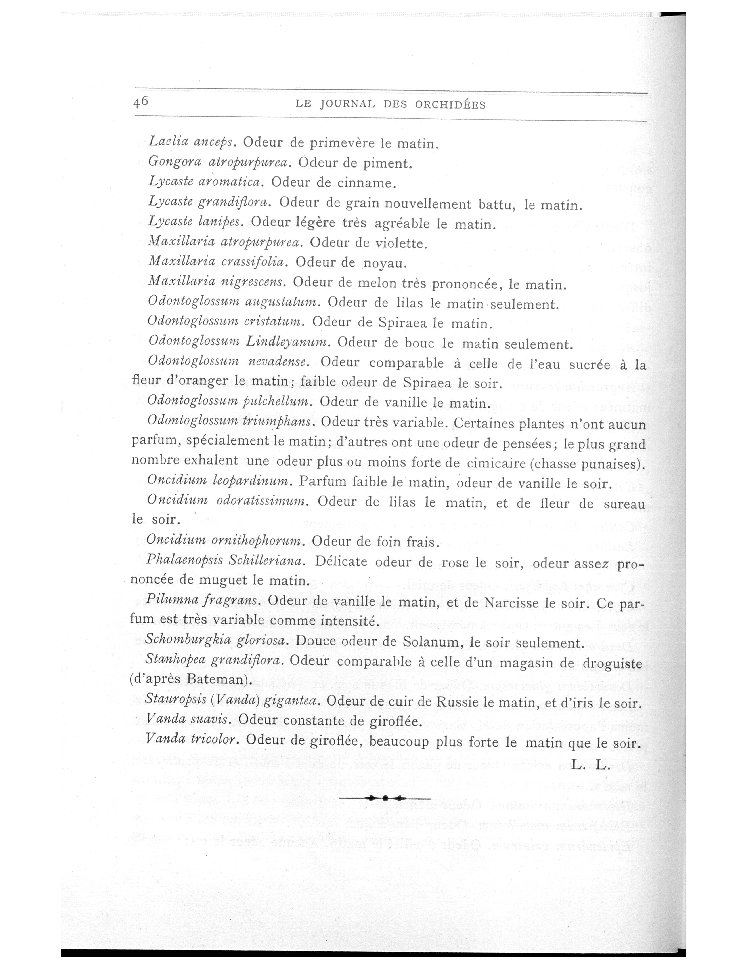 46 LE JOURNAL DES ORCHIDÉES

Laelia anceps. Odeur de primevère le matin.

Gongora atropurpurea. Odeur de piment.

Lycaste aromatica. Odeur de cinname.

Lycaste grandiflora. Odeur de grain nouvellement battu, le matin.

Lycaste lanipes. Odeur légère très agréable le matin.

Maxillaria atropurpurea. Odeur de violette.

Maxillaria crassifolia. Odeur de noyau.

Maxillaria nigrescens. Odeur de melon très prononcée, le matin.

Odontoglossum augustatum. Odeur de lilas le matin seulement.

Odontoglossum cristatum. Odeur de Spiraea le matin.

Odontoglossum Lindleyanum. Odeur de bouc le matin seulement.

Odontoglossum nevadense. Odeur comparable à celle de l'eau sucrée à la fleur d'oranger le matin; faible odeur de Spiraea le soir.

Odontoglossum pulchellum. Odeur de vanille le matin.

Odontoglossum triumphans. Odeur très variable. Certaines plantes n'ont aucun parfum, spécialement le matin; d'autres ont une odeur de pensées; le plus grand nombre exhalent une odeur plus ou moins forte de cimicaire (chasse punaises).

Oncidium leopardinum. Parfum faible le matin, odeur de vanille le soir.

Oncidium odoratissimum. Odeur de lilas le matin, et de fleur de sureau le soir.

Oncidium ornithophorum. Odeur de foin frais.

Phalaenopsis Schilleriana. Délicate odeur de rose le soir, odeur assez prononcée de muguet le matin.

Pilumna fragrans. Odeur de vanille le matin, et de Narcisse le soir. Ce parfum est très variable comme intensité.

Schomburgkia gloriosa. Douce odeur de Solanum, le soir seulement.

Stanhopea grandiflora. Odeur comparable à celle d'un magasin de droguiste (d'après Bateman).

Stauropsis (Vanda) gigantea. Odeur de cuir de Russie le matin, et d'iris le soir.

Vanda suavis. Odeur constante de giroflée.

Vanda tricolor. Odeur de giroflée, beaucoup plus forte le matin que le soir.

L. L.